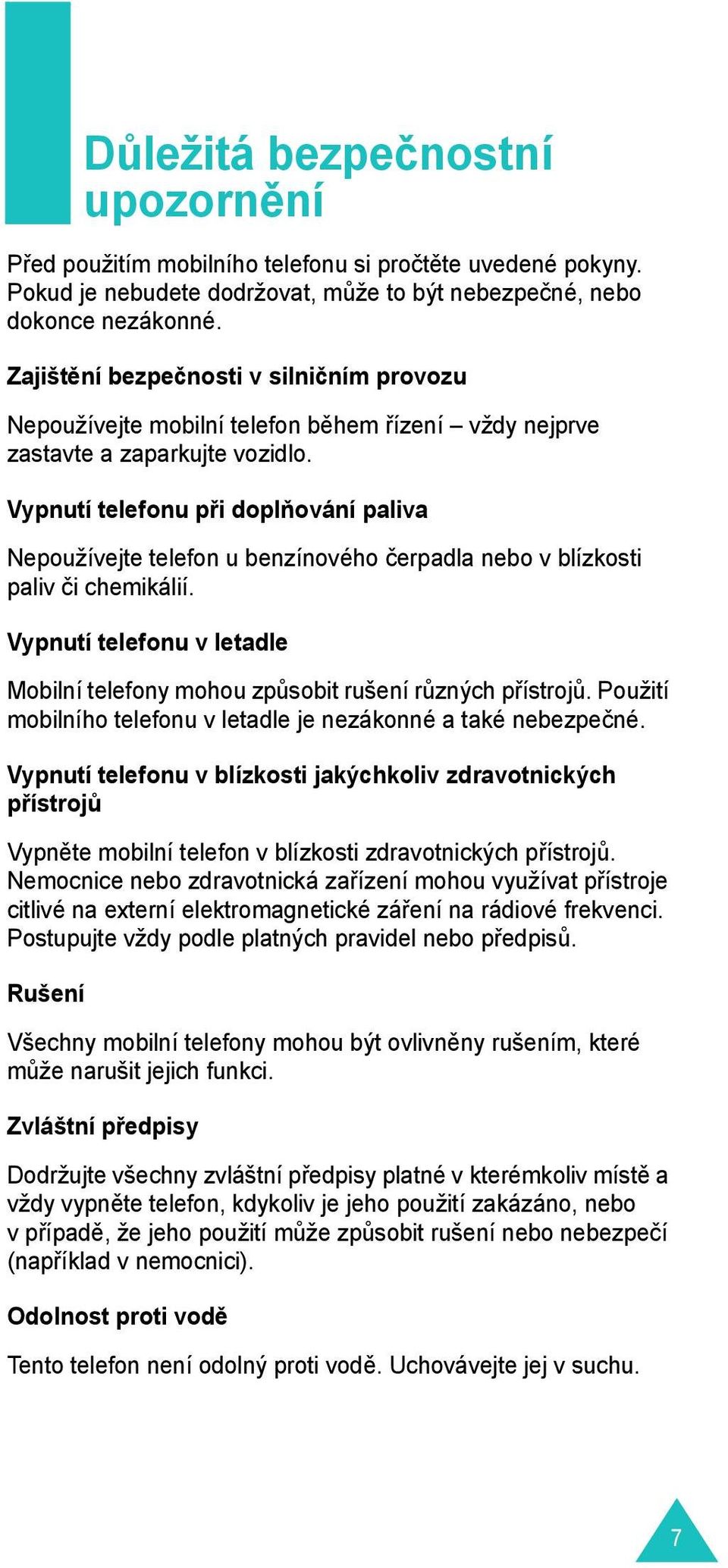 Důležitá bezpečnostní upozornění

Před použitím mobilního telefonu si pročtěte uvedené pokyny. Pokud je nebudete dodržovat, může to být nebezpečné, nebo dokonce nezákonné.

Zajištění bezpečnosti v silničním provozu

Nepoužívejte mobilní telefon během řízení – vždy nejprve zastavte a zaparkujte vozidlo.

Vypnutí telefonu při doplňování paliva

Nepoužívejte telefon u benzínového čerpadla nebo v blízkosti paliv či chemikálií.

Vypnutí telefonu v letadle

Mobilní telefony mohou způsobit rušení různých přístrojů. Použití mobilního telefonu v letadle je nezákonné a také nebezpečné.

Vypnutí telefonu v blízkosti jakýchkoliv zdravotnických přístrojů

Vypněte mobilní telefon v blízkosti zdravotnických přístrojů. Nemocnice nebo zdravotnická zařízení mohou využívat přístroje citlivé na externí elektromagnetické záření na rádiové frekvenci. Postupujte vždy podle platných pravidel nebo předpisů.

Rušení

Všechny mobilní telefony mohou být ovlivněny rušením, které může narušit jejich funkci.

Zvláštní předpisy

Dodržujte všechny zvláštní předpisy platné v kterémkoliv místě a vždy vypněte telefon, kdykoliv je jeho použití zakázáno, nebo v případě, že jeho použití může způsobit rušení nebo nebezpečí (například v nemocnici).

Odolnost proti vodě

Tento telefon není odolný proti vodě. Uchovávejte jej v suchu.

7